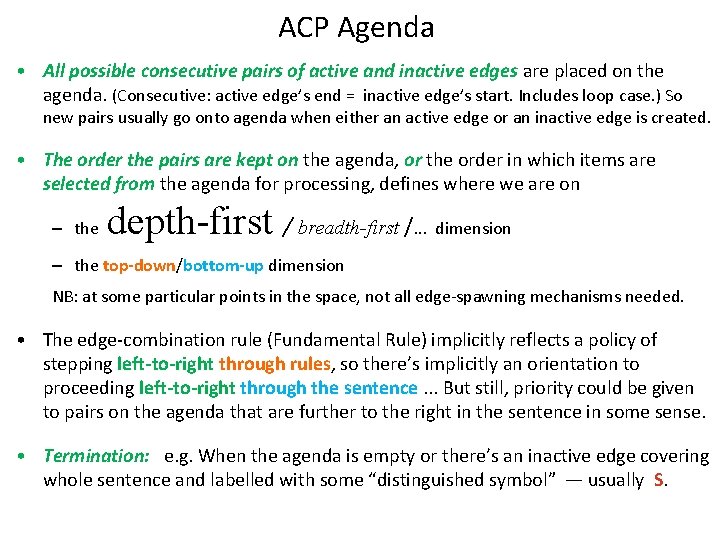 ACP Agenda

• All possible consecutive pairs of active and inactive edges are placed on the agenda. (Consecutive: active edge's end = inactive edge's start. Includes loop case.) So new pairs usually go onto agenda when either an active edge or an inactive edge is created.

• The order the pairs are kept on the agenda, or the order in which items are selected from the agenda for processing, defines where we are on

– the depth-first / breadth-first /... dimension

– the top-down/bottom-up dimension

NB: at some particular points in the space, not all edge-spawning mechanisms needed.

• The edge-combination rule (Fundamental Rule) implicitly reflects a policy of stepping left-to-right through rules, so there's implicitly an orientation to proceeding left-to-right through the sentence ... But still, priority could be given to pairs on the agenda that are further to the right in the sentence in some sense.

• Termination: e.g. When the agenda is empty or there's an inactive edge covering whole sentence and labelled with some "distinguished symbol" — usually S.